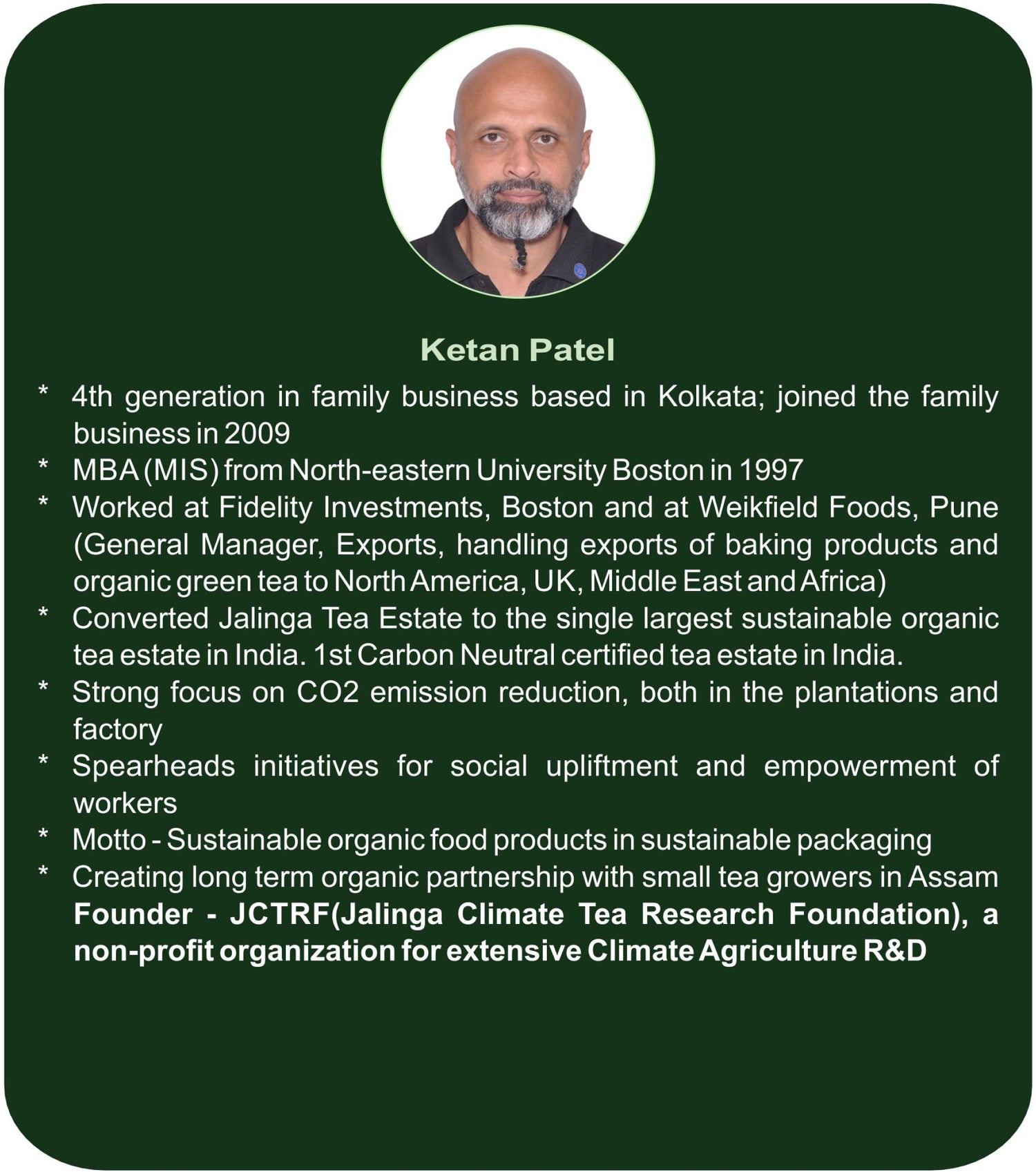 Ketan Patel

* 4th generation in family business based in Kolkata; joined the family business in 2009
* MBA (MIS) from North-eastern University Boston in 1997
* Worked at Fidelity Investments, Boston and at Weikfield Foods, Pune (General Manager, Exports, handling exports of baking products and organic green tea to North America, UK, Middle East and Africa)
* Converted Jalinga Tea Estate to the single largest sustainable organic tea estate in India. 1st Carbon Neutral certified tea estate in India.
* Strong focus on CO2 emission reduction, both in the plantations and factory
* Spearheads initiatives for social upliftment and empowerment of workers
* Motto - Sustainable organic food products in sustainable packaging
* Creating long term organic partnership with small tea growers in Assam
Founder - JCTRF(Jalinga Climate Tea Research Foundation), a non-profit organization for extensive Climate Agriculture R&D